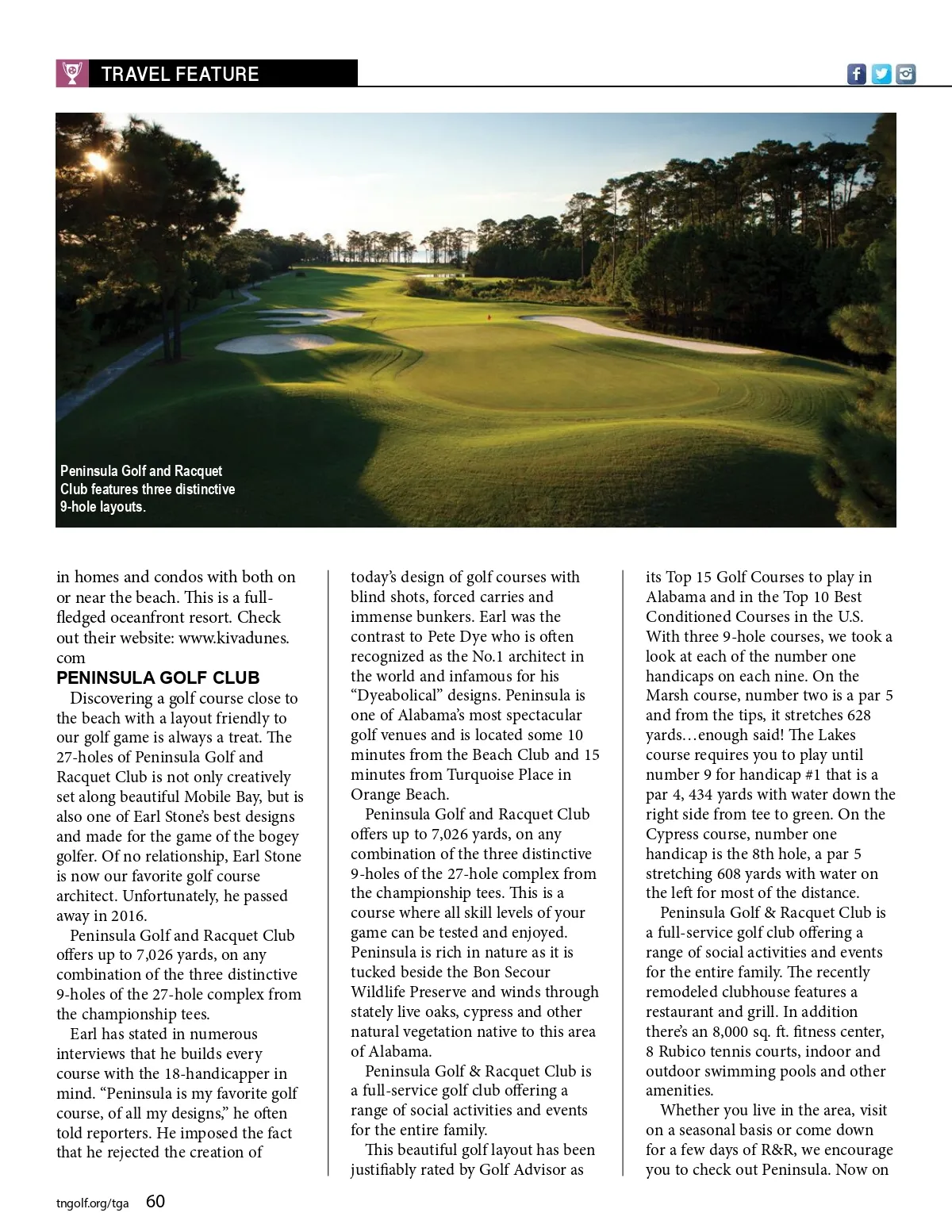 TRAVEL FEATURE

Peninsula Golf and Racquet Club features three distinctive 9-hole layouts.

in homes and condos with both on or near the beach. This is a full-fledged oceanfront resort. Check out their website: www.kivadunes.com

PENINSULA GOLF CLUB

Discovering a golf course close to the beach with a layout friendly to our golf game is always a treat. The 27-holes of Peninsula Golf and Racquet Club is not only creatively set along beautiful Mobile Bay, but is also one of Earl Stone's best designs and made for the game of the bogey golfer. Of no relationship, Earl Stone is now our favorite golf course architect. Unfortunately, he passed away in 2016.

Peninsula Golf and Racquet Club offers up to 7,026 yards, on any combination of the three distinctive 9-holes of the 27-hole complex from the championship tees.

Earl has stated in numerous interviews that he builds every course with the 18-handicapper in mind. "Peninsula is my favorite golf course, of all my designs," he often told reporters. He imposed the fact that he rejected the creation of today's design of golf courses with blind shots, forced carries and immense bunkers. Earl was the contrast to Pete Dye who is often recognized as the No.1 architect in the world and infamous for his "Dyeabolical" designs. Peninsula is one of Alabama's most spectacular golf venues and is located some 10 minutes from the Beach Club and 15 minutes from Turquoise Place in Orange Beach.

Peninsula Golf and Racquet Club offers up to 7,026 yards, on any combination of the three distinctive 9-holes of the 27-hole complex from the championship tees. This is a course where all skill levels of your game can be tested and enjoyed. Peninsula is rich in nature as it is tucked beside the Bon Secour Wildlife Preserve and winds through stately live oaks, cypress and other natural vegetation native to this area of Alabama.

Peninsula Golf & Racquet Club is a full-service golf club offering a range of social activities and events for the entire family.

This beautiful golf layout has been justifiably rated by Golf Advisor as its Top 15 Golf Courses to play in Alabama and in the Top 10 Best Conditioned Courses in the U.S. With three 9-hole courses, we took a look at each of the number one handicaps on each nine. On the Marsh course, number two is a par 5 and from the tips, it stretches 628 yards…enough said! The Lakes course requires you to play until number 9 for handicap #1 that is a par 4, 434 yards with water down the right side from tee to green. On the Cypress course, number one handicap is the 8th hole, a par 5 stretching 608 yards with water on the left for most of the distance.

Peninsula Golf & Racquet Club is a full-service golf club offering a range of social activities and events for the entire family. The recently remodeled clubhouse features a restaurant and grill. In addition there's an 8,000 sq. ft. fitness center, 8 Rubico tennis courts, indoor and outdoor swimming pools and other amenities.

Whether you live in the area, visit on a seasonal basis or come down for a few days of R&R, we encourage you to check out Peninsula. Now on

tngolf.org/tga 60